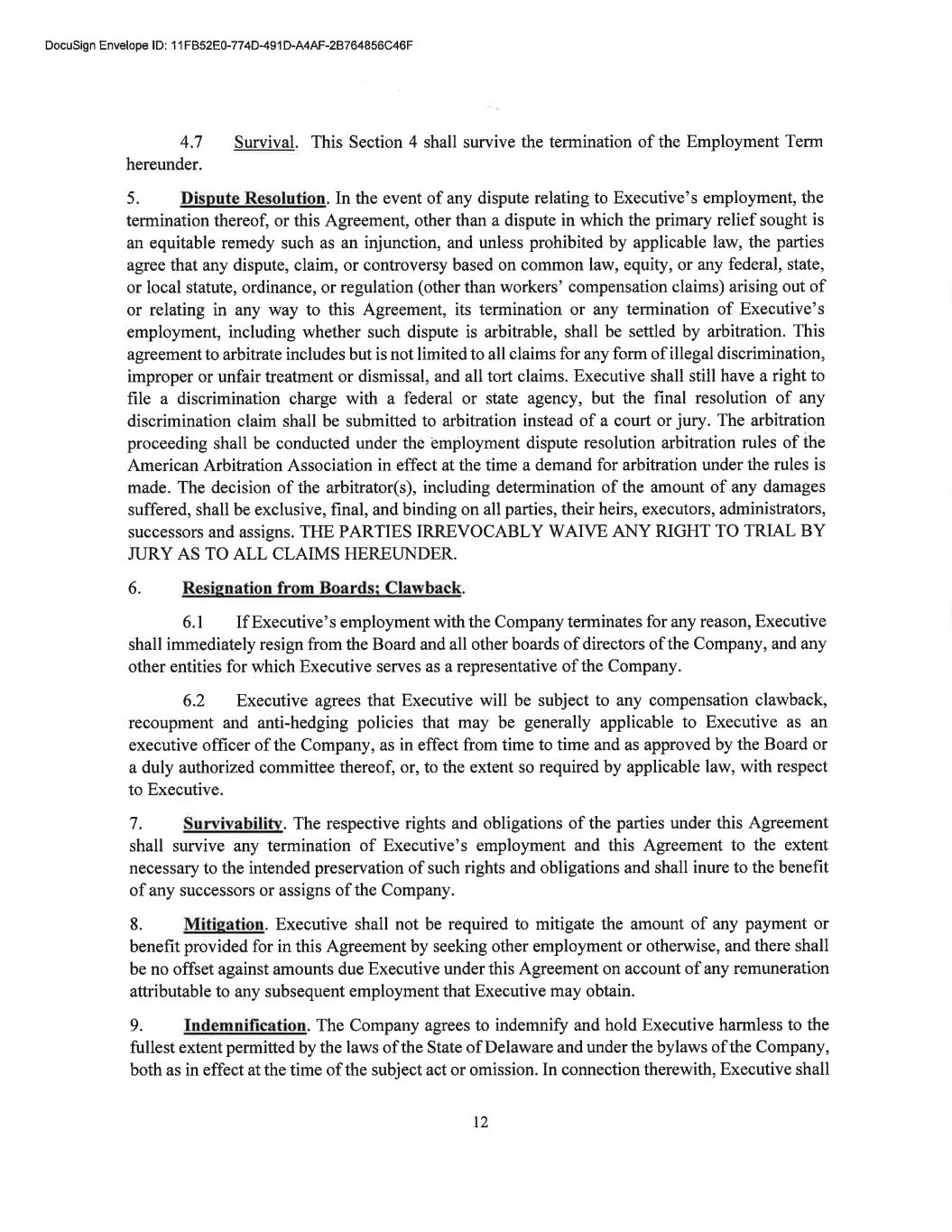 DocuSign Envelope ID: 11FB52E0-774D-491D-A4AF-2B764856C46F

4.7 Survival. This Section 4 shall survive the termination of the Employment Term hereunder.

5. Dispute Resolution. In the event of any dispute relating to Executive's employment, the termination thereof, or this Agreement, other than a dispute in which the primary relief sought is an equitable remedy such as an injunction, and unless prohibited by applicable law, the parties agree that any dispute, claim, or controversy based on common law, equity, or any federal, state, or local statute, ordinance, or regulation (other than workers' compensation claims) arising out of or relating in any way to this Agreement, its termination or any termination of Executive's employment, including whether such dispute is arbitrable, shall be settled by arbitration. This agreement to arbitrate includes but is not limited to all claims for any form of illegal discrimination, improper or unfair treatment or dismissal, and all tort claims. Executive shall still have a right to file a discrimination charge with a federal or state agency, but the final resolution of any discrimination claim shall be submitted to arbitration instead of a court or jury. The arbitration proceeding shall be conducted under the employment dispute resolution arbitration rules of the American Arbitration Association in effect at the time a demand for arbitration under the rules is made. The decision of the arbitrator(s), including determination of the amount of any damages suffered, shall be exclusive, final, and binding on all parties, their heirs, executors, administrators, successors and assigns. THE PARTIES IRREVOCABLY WAIVE ANY RIGHT TO TRIAL BY JURY AS TO ALL CLAIMS HEREUNDER.

6. Resignation from Boards; Clawback.

6.1 If Executive's employment with the Company terminates for any reason, Executive shall immediately resign from the Board and all other boards of directors of the Company, and any other entities for which Executive serves as a representative of the Company.

6.2 Executive agrees that Executive will be subject to any compensation clawback, recoupment and anti-hedging policies that may be generally applicable to Executive as an executive officer of the Company, as in effect from time to time and as approved by the Board or a duly authorized committee thereof, or, to the extent so required by applicable law, with respect to Executive.

7. Survivability. The respective rights and obligations of the parties under this Agreement shall survive any termination of Executive's employment and this Agreement to the extent necessary to the intended preservation of such rights and obligations and shall inure to the benefit of any successors or assigns of the Company.

8. Mitigation. Executive shall not be required to mitigate the amount of any payment or benefit provided for in this Agreement by seeking other employment or otherwise, and there shall be no offset against amounts due Executive under this Agreement on account of any remuneration attributable to any subsequent employment that Executive may obtain.

9. Indemnification. The Company agrees to indemnify and hold Executive harmless to the fullest extent permitted by the laws of the State of Delaware and under the bylaws of the Company, both as in effect at the time of the subject act or omission. In connection therewith, Executive shall

12